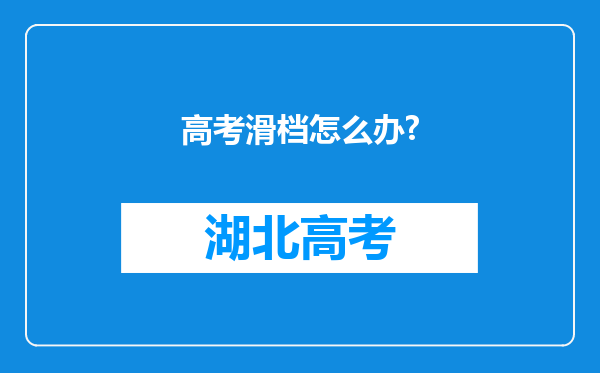 高考滑档怎么办?

湖北高考